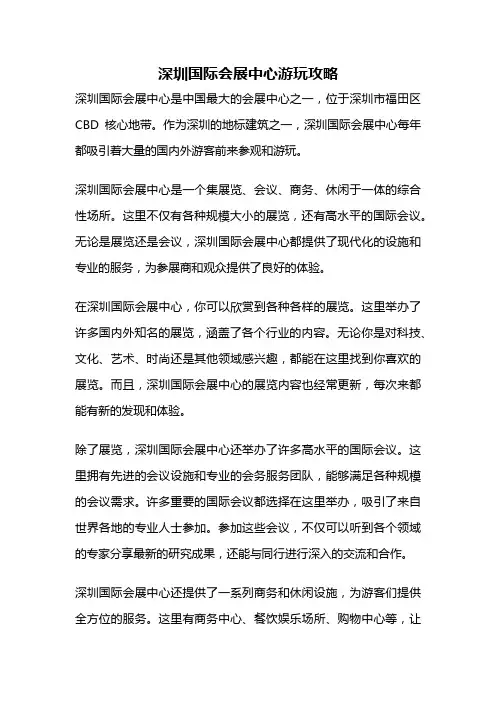 深圳国际会展中心游玩攻略

深圳国际会展中心是中国最大的会展中心之一，位于深圳市福田区 CBD 核心地带。作为深圳的地标建筑之一，深圳国际会展中心每年都吸引着大量的国内外游客前来参观和游玩。

深圳国际会展中心是一个集展览、会议、商务、休闲于一体的综合性场所。这里不仅有各种规模大小的展览，还有高水平的国际会议。无论是展览还是会议，深圳国际会展中心都提供了现代化的设施和专业的服务，为参展商和观众提供了良好的体验。

在深圳国际会展中心，你可以欣赏到各种各样的展览。这里举办了许多国内外知名的展览，涵盖了各个行业的内容。无论你是对科技、文化、艺术、时尚还是其他领域感兴趣，都能在这里找到你喜欢的展览。而且，深圳国际会展中心的展览内容也经常更新，每次来都能有新的发现和体验。

除了展览，深圳国际会展中心还举办了许多高水平的国际会议。这里拥有先进的会议设施和专业的会务服务团队，能够满足各种规模的会议需求。许多重要的国际会议都选择在这里举办，吸引了来自世界各地的专业人士参加。参加这些会议，不仅可以听到各个领域的专家分享最新的研究成果，还能与同行进行深入的交流和合作。

深圳国际会展中心还提供了一系列商务和休闲设施，为游客们提供全方位的服务。这里有商务中心、餐饮娱乐场所、购物中心等，让